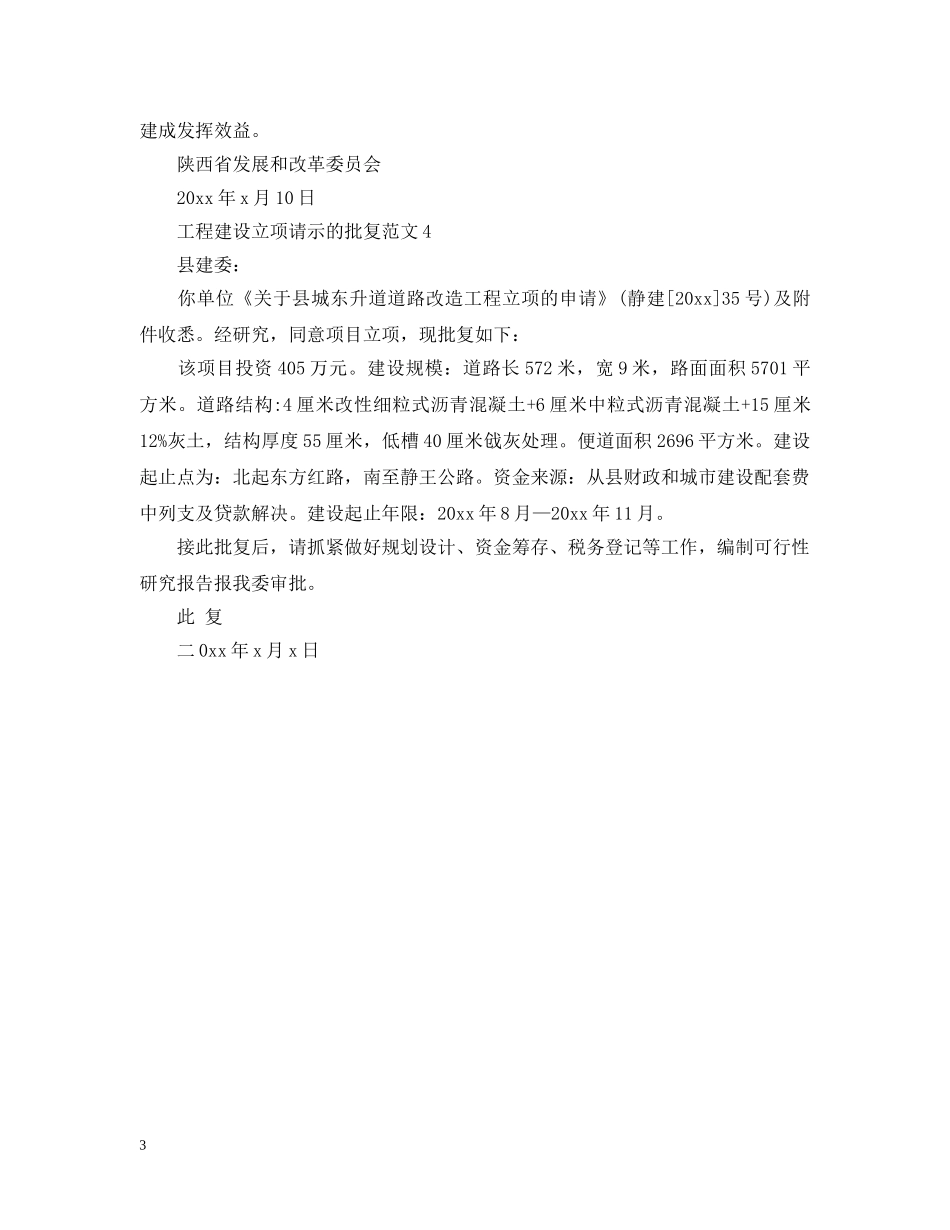 建成发挥效益。

陕西省发展和改革委员会

20xx 年 x 月 10 日

工程建设立项请示的批复范文 4

县建委：

你单位《关于县城东升道道路改造工程立项的申请》(静建[20xx]35 号)及附件收悉。经研究，同意项目立项，现批复如下：

该项目投资 405 万元。建设规模：道路长 572 米，宽 9 米，路面面积 5701 平方米。道路结构:4 厘米改性细粒式沥青混凝土+6 厘米中粒式沥青混凝土+15 厘米 12%灰土，结构厚度 55 厘米，低槽 40 厘米戗灰处理。便道面积 2696 平方米。建设起止点为：北起东方红路，南至静王公路。资金来源：从县财政和城市建设配套费中列支及贷款解决。建设起止年限：20xx 年 8 月—20xx 年 11 月。

接此批复后，请抓紧做好规划设计、资金筹存、税务登记等工作，编制可行性研究报告报我委审批。

此 复

二 0xx 年 x 月 x 日

3